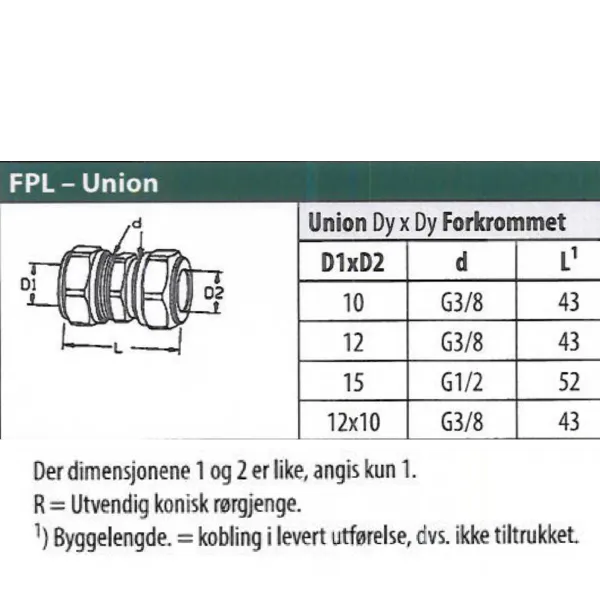 FPL – Union

d
D1
D2
L

Union Dy x Dy Forkrommet

| D1xD2 | d | $L^1$ |
|---|---|---|
| 10 | G3/8 | 43 |
| 12 | G3/8 | 43 |
| 15 | G1/2 | 52 |
| 12x10 | G3/8 | 43 |

Der dimensjonene 1 og 2 er like, angis kun 1.
R = Utvendig konisk rørgjenge.
$^1$) Byggelengde. = kobling i levert utførelse, dvs. ikke tiltrukket.